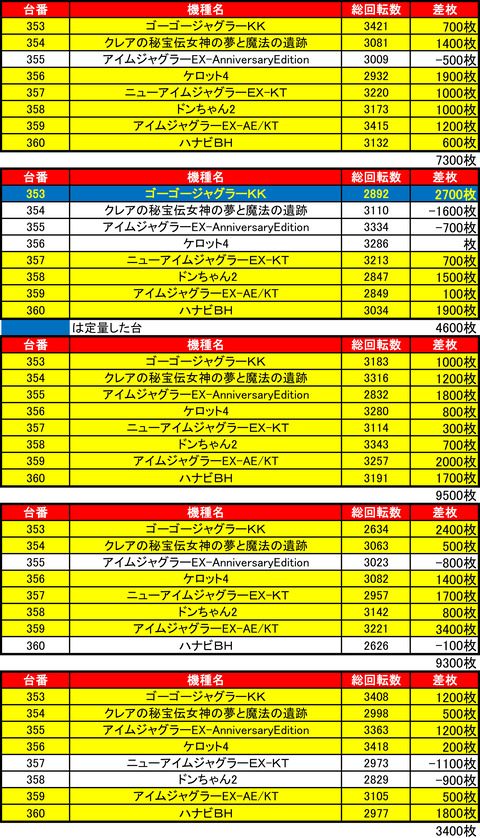 | 台番 | 機種名 | 総回転数 | 差枚 |
|---|---|---|---|
| 353 | ゴーゴージャグラーKK | 3421 | 700枚 |
| 354 | クレアの秘宝伝女神の夢と魔法の遺跡 | 3081 | 1400枚 |
| 355 | アイムジャグラーEX-AnniversaryEdition | 3009 | -500枚 |
| 356 | ケロット4 | 2932 | 1900枚 |
| 357 | ニューアイムジャグラーEX-KT | 3220 | 1000枚 |
| 358 | ドンちゃん2 | 3173 | 1000枚 |
| 359 | アイムジャグラーEX-AE/KT | 3415 | 1200枚 |
| 360 | ハナビBH | 3132 | 600枚 |

7300枚

| 台番 | 機種名 | 総回転数 | 差枚 |
|---|---|---|---|
| 353 | ゴーゴージャグラーKK | 2892 | 2700枚 |
| 354 | クレアの秘宝伝女神の夢と魔法の遺跡 | 3110 | -1600枚 |
| 355 | アイムジャグラーEX-AnniversaryEdition | 3334 | -700枚 |
| 356 | ケロット4 | 3286 | 枚 |
| 357 | ニューアイムジャグラーEX-KT | 3213 | 700枚 |
| 358 | ドンちゃん2 | 2847 | 1500枚 |
| 359 | アイムジャグラーEX-AE/KT | 2849 | 100枚 |
| 360 | ハナビBH | 3034 | 1900枚 |

は定量した台

4600枚

| 台番 | 機種名 | 総回転数 | 差枚 |
|---|---|---|---|
| 353 | ゴーゴージャグラーKK | 3183 | 1000枚 |
| 354 | クレアの秘宝伝女神の夢と魔法の遺跡 | 3316 | 1200枚 |
| 355 | アイムジャグラーEX-AnniversaryEdition | 2832 | 1800枚 |
| 356 | ケロット4 | 3280 | 800枚 |
| 357 | ニューアイムジャグラーEX-KT | 3114 | 300枚 |
| 358 | ドンちゃん2 | 3343 | 700枚 |
| 359 | アイムジャグラーEX-AE/KT | 3257 | 2000枚 |
| 360 | ハナビBH | 3191 | 1700枚 |

9500枚

| 台番 | 機種名 | 総回転数 | 差枚 |
|---|---|---|---|
| 353 | ゴーゴージャグラーKK | 2634 | 2400枚 |
| 354 | クレアの秘宝伝女神の夢と魔法の遺跡 | 3063 | 500枚 |
| 355 | アイムジャグラーEX-AnniversaryEdition | 3023 | -800枚 |
| 356 | ケロット4 | 3082 | 1400枚 |
| 357 | ニューアイムジャグラーEX-KT | 2957 | 1700枚 |
| 358 | ドンちゃん2 | 3142 | 800枚 |
| 359 | アイムジャグラーEX-AE/KT | 3221 | 3400枚 |
| 360 | ハナビBH | 2626 | -100枚 |

9300枚

| 台番 | 機種名 | 総回転数 | 差枚 |
|---|---|---|---|
| 353 | ゴーゴージャグラーKK | 3408 | 1200枚 |
| 354 | クレアの秘宝伝女神の夢と魔法の遺跡 | 2998 | 500枚 |
| 355 | アイムジャグラーEX-AnniversaryEdition | 3363 | 1200枚 |
| 356 | ケロット4 | 3418 | 200枚 |
| 357 | ニューアイムジャグラーEX-KT | 2973 | -1100枚 |
| 358 | ドンちゃん2 | 2829 | -900枚 |
| 359 | アイムジャグラーEX-AE/KT | 3105 | 500枚 |
| 360 | ハナビBH | 2977 | 1800枚 |

3400枚